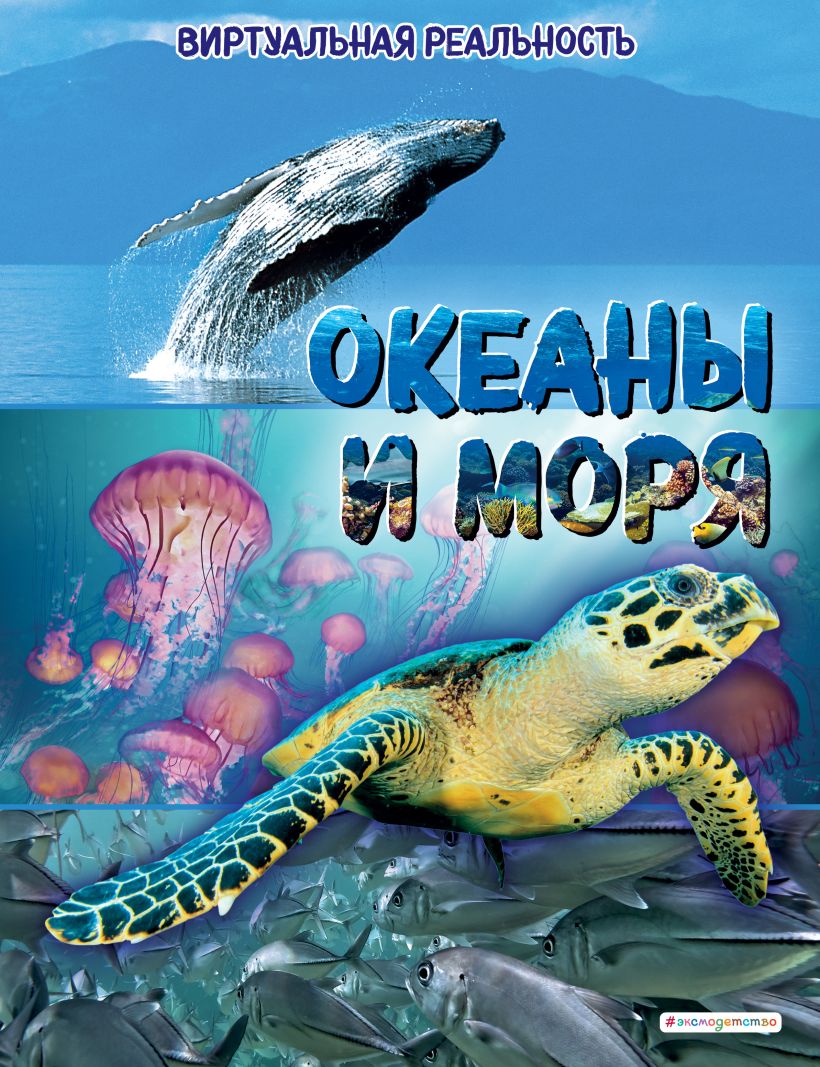 ВИРТУАЛЬНАЯ РЕАЛЬНОСТЬ

ОКЕАНЫ И МОРЯ

#эксмодетство